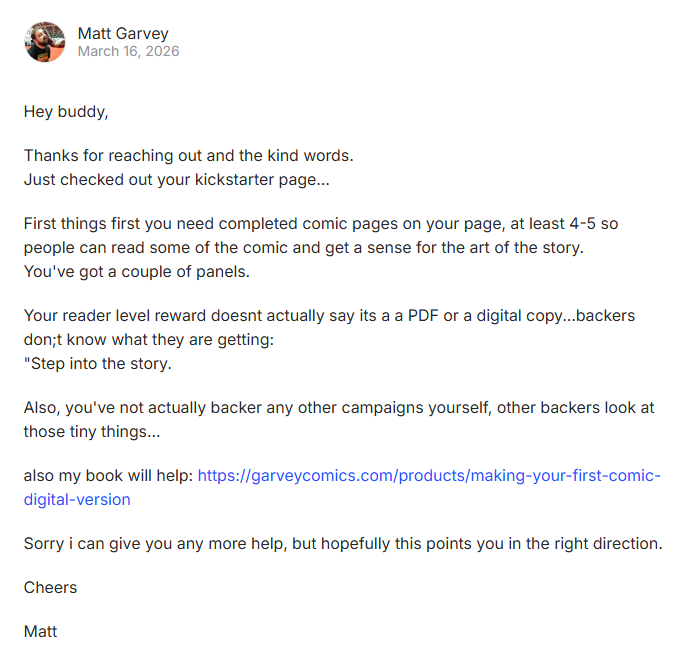 Matt Garvey
March 16, 2026

Hey buddy,

Thanks for reaching out and the kind words.
Just checked out your kickstarter page...

First things first you need completed comic pages on your page, at least 4-5 so people can read some of the comic and get a sense for the art of the story.
You've got a couple of panels.

Your reader level reward doesnt actually say its a a PDF or a digital copy...backers don;t know what they are getting:
"Step into the story.

Also, you've not actually backer any other campaigns yourself, other backers look at those tiny things...

also my book will help: https://garveycomics.com/products/making-your-first-comic-digital-version

Sorry i can give you any more help, but hopefully this points you in the right direction.

Cheers

Matt